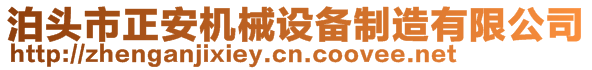 泊头市正安机械设备制造有限公司
http://zhenganjixiey.cn.coovee.net